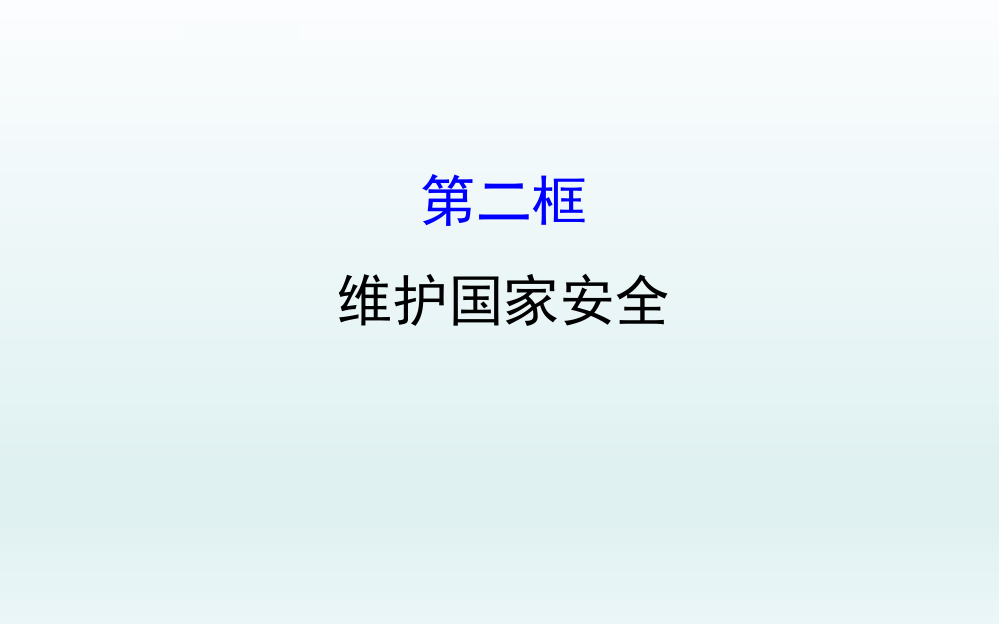 第二框

维护国家安全